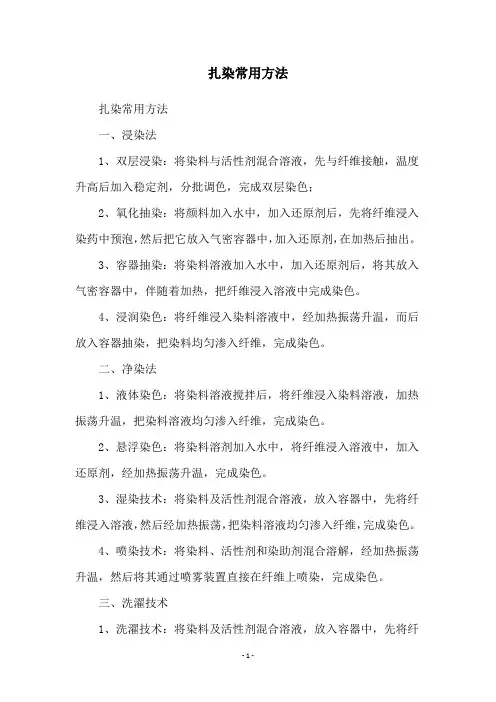 扎染常用方法

扎染常用方法

一、浸染法

1、双层浸染：将染料与活性剂混合溶液，先与纤维接触，温度升高后加入稳定剂，分批调色，完成双层染色；

2、氧化抽染：将颜料加入水中，加入还原剂后，先将纤维浸入染药中预泡，然后把它放入气密容器中，加入还原剂，在加热后抽出。

3、容器抽染：将染料溶液加入水中，加入还原剂后，将其放入气密容器中，伴随着加热，把纤维浸入溶液中完成染色。

4、浸润染色：将纤维浸入染料溶液中，经加热振荡升温，而后放入容器抽染，把染料均匀渗入纤维，完成染色。

二、净染法

1、液体染色：将染料溶液搅拌后，将纤维浸入染料溶液，加热振荡升温，把染料溶液均匀渗入纤维，完成染色。

2、悬浮染色：将染料溶剂加入水中，将纤维浸入溶液中，加入还原剂，经加热振荡升温，完成染色。

3、湿染技术：将染料及活性剂混合溶液，放入容器中，先将纤维浸入溶液，然后经加热振荡，把染料溶液均匀渗入纤维，完成染色。

4、喷染技术：将染料、活性剂和染助剂混合溶解，经加热振荡升温，然后将其通过喷雾装置直接在纤维上喷染，完成染色。

三、洗濯技术

1、洗濯技术：将染料及活性剂混合溶液，放入容器中，先将纤

- 1 -